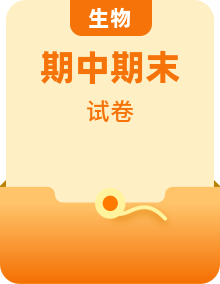 生物

期中期末

试卷